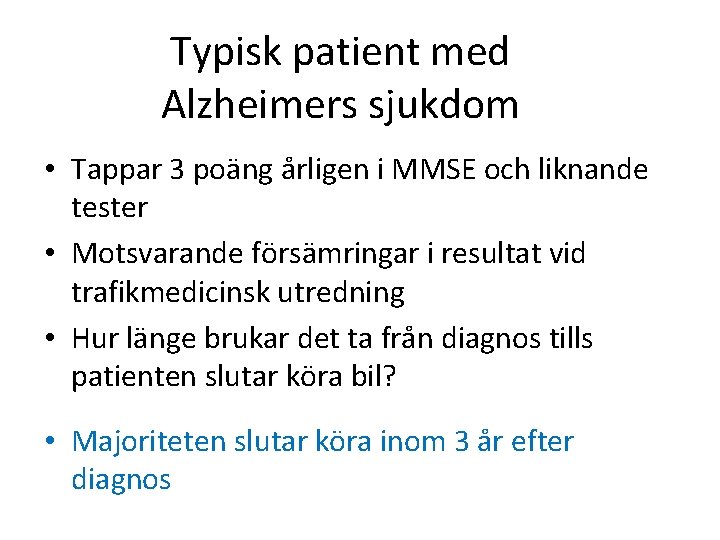 Typisk patient med
Alzheimers sjukdom

• Tappar 3 poäng årligen i MMSE och liknande tester
• Motsvarande försämringar i resultat vid trafikmedicinsk utredning
• Hur länge brukar det ta från diagnos tills patienten slutar köra bil?

• Majoriteten slutar köra inom 3 år efter diagnos